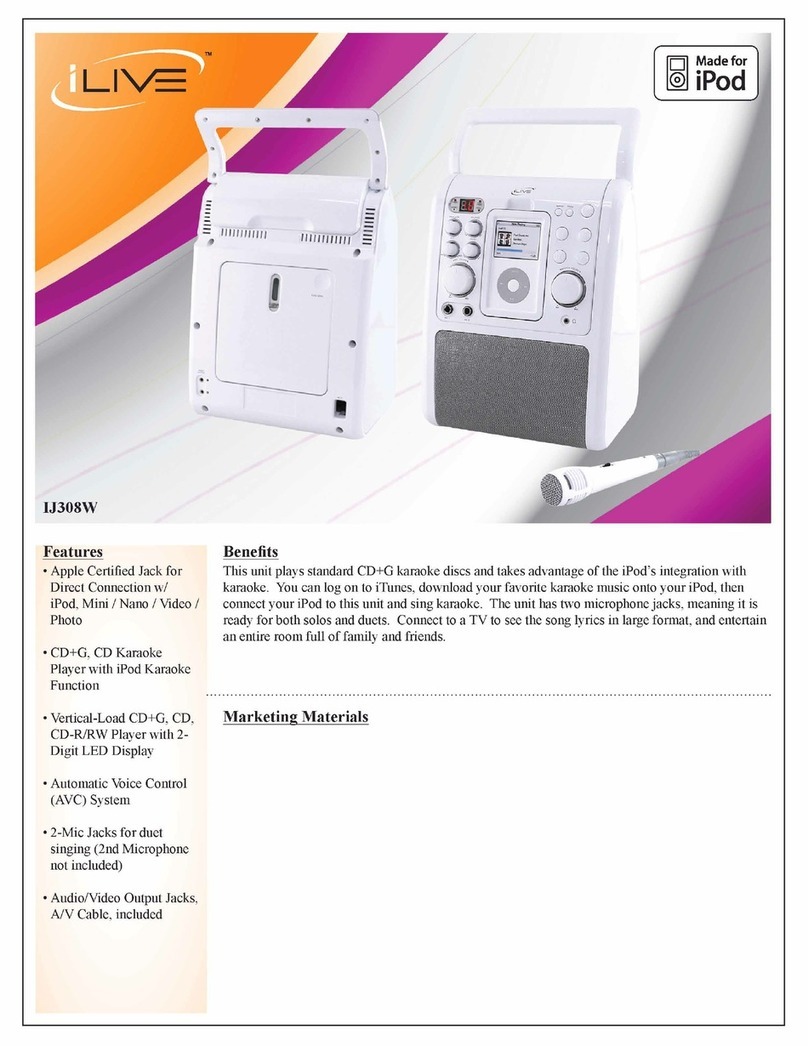 iLIVE™

Made for iPod

IJ308W

Features

• Apple Certified Jack for Direct Connection w/ iPod, Mini / Nano / Video / Photo

• CD+G, CD Karaoke Player with iPod Karaoke Function

• Vertical-Load CD+G, CD, CD-R/RW Player with 2-Digit LED Display

• Automatic Voice Control (AVC) System

• 2-Mic Jacks for duet singing (2nd Microphone not included)

• Audio/Video Output Jacks, A/V Cable, included

Benefits

This unit plays standard CD+G karaoke discs and takes advantage of the iPod's integration with karaoke. You can log on to iTunes, download your favorite karaoke music onto your iPod, then connect your iPod to this unit and sing karaoke. The unit has two microphone jacks, meaning it is ready for both solos and duets. Connect to a TV to see the song lyrics in large format, and entertain an entire room full of family and friends.

Marketing Materials